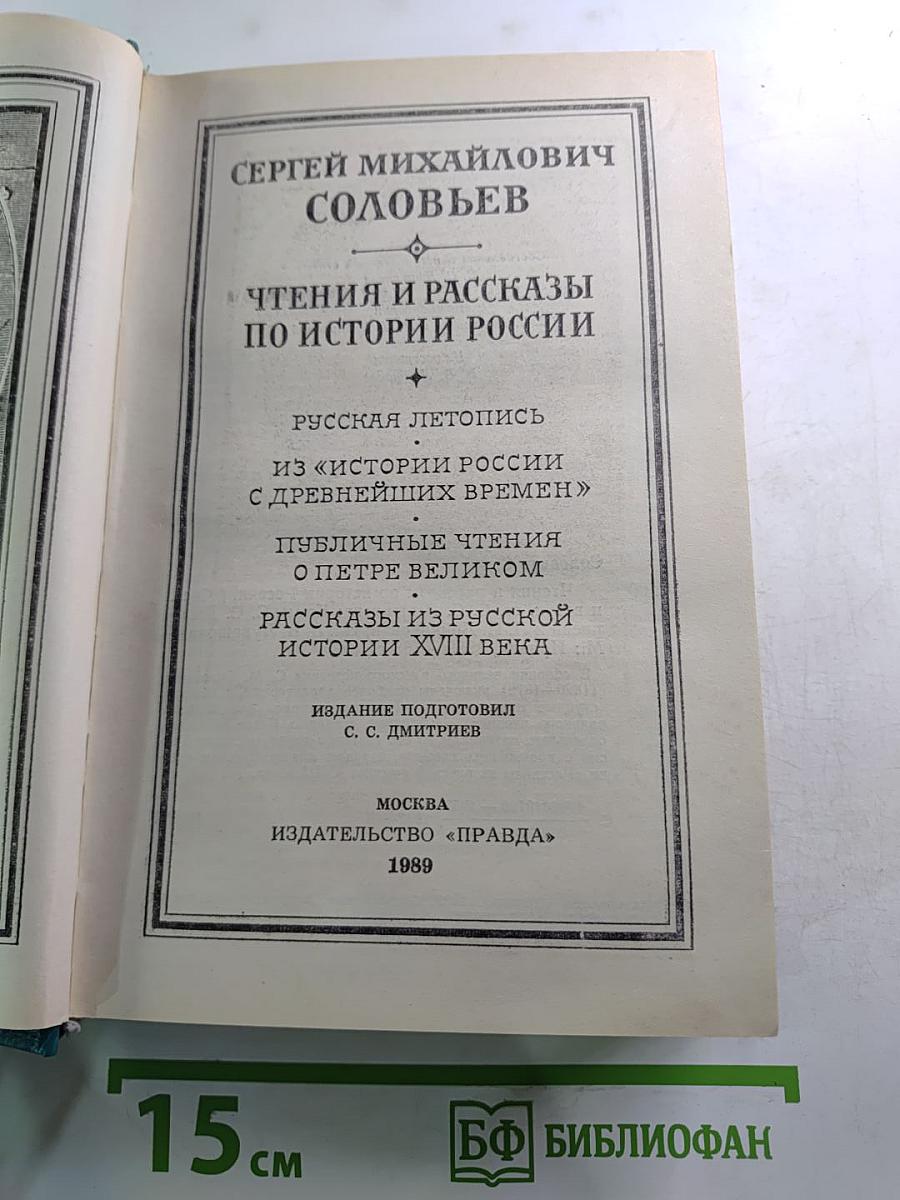 СЕРГЕЙ МИХАЙЛОВИЧ
СОЛОВЬЕВ

ЧТЕНИЯ И РАССКАЗЫ
ПО ИСТОРИИ РОССИИ

РУССКАЯ ЛЕТОПИСЬ

ИЗ «ИСТОРИИ РОССИИ
С ДРЕВНЕЙШИХ ВРЕМЕН»

ПУБЛИЧНЫЕ ЧТЕНИЯ
О ПЕТРЕ ВЕЛИКОМ

РАССКАЗЫ ИЗ РУССКОЙ
ИСТОРИИ XVIII ВЕКА

ИЗДАНИЕ ПОДГОТОВИЛ
С. С. ДМИТРИЕВ

МОСКВА
ИЗДАТЕЛЬСТВО «ПРАВДА»
1989

15 см

БФ БИБЛИОФАН